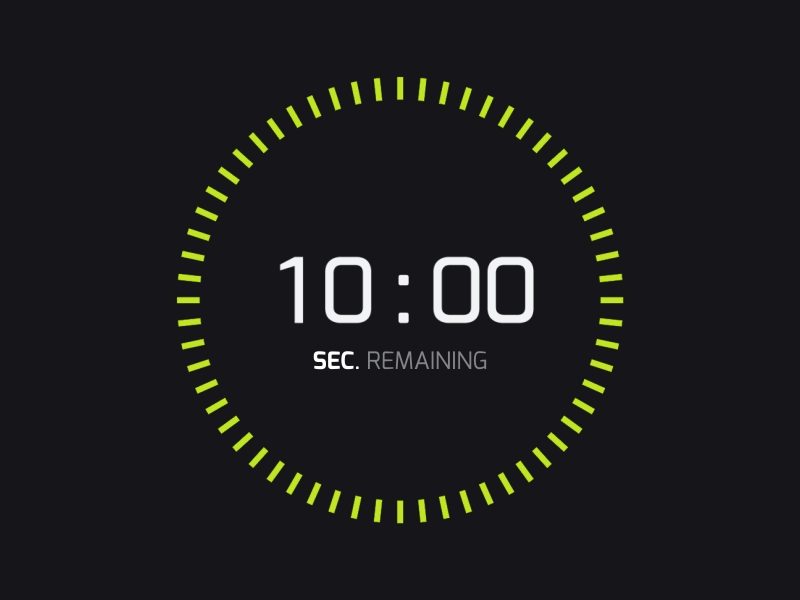 10 : 00
SEC. REMAINING